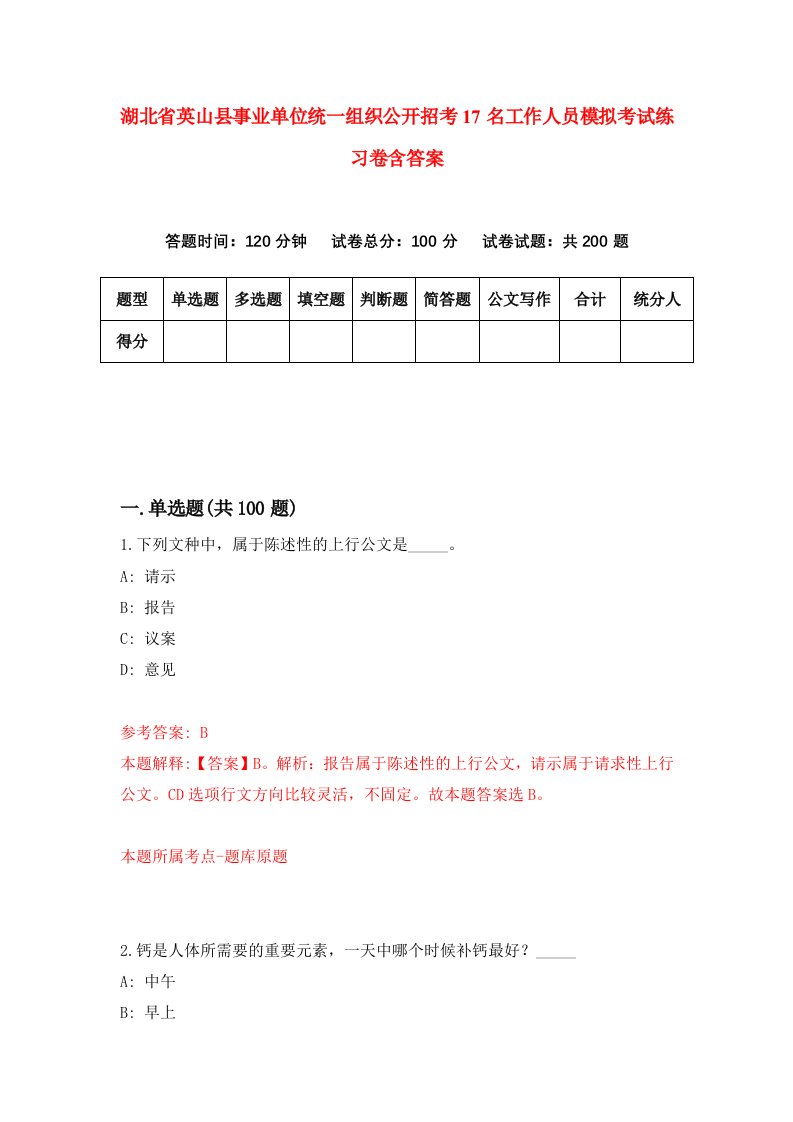 湖北省英山县事业单位统一组织公开招考17名工作人员模拟考试练习卷含答案

答题时间：120分钟　试卷总分：100分　试卷试题：共200题

| 题型 | 单选题 | 多选题 | 填空题 | 判断题 | 简答题 | 公文写作 | 合计 | 统分人 |
|---|---|---|---|---|---|---|---|---|
| 得分 | | | | | | | | |

一.单选题(共100题)

1.下列文种中，属于陈述性的上行公文是_____。
A: 请示
B: 报告
C: 议案
D: 意见

参考答案: B
本题解释:【答案】B。解析：报告属于陈述性的上行公文，请示属于请求性上行公文。CD选项行文方向比较灵活，不固定。故本题答案选B。

本题所属考点-题库原题

2.钙是人体所需要的重要元素，一天中哪个时候补钙最好？_____
A: 中午
B: 早上